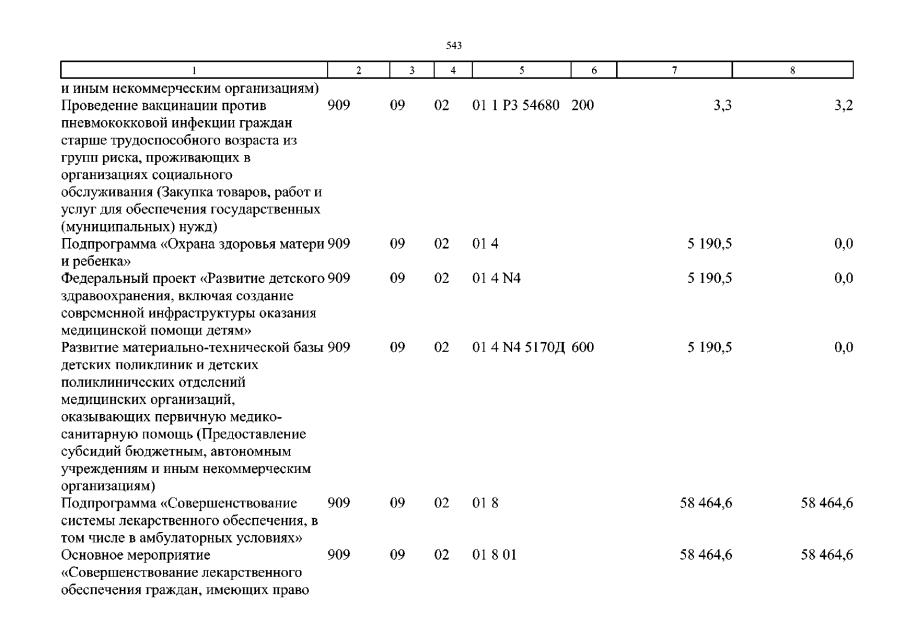 543

| 1 | 2 | 3 | 4 | 5 | 6 | 7 | 8 |
|---|---|---|---|---|---|---|---|
| и иным некоммерческим организациям) | | | | | | | |
| Проведение вакцинации против пневмококковой инфекции граждан старше трудоспособного возраста из групп риска, проживающих в организациях социального обслуживания (Закупка товаров, работ и услуг для обеспечения государственных (муниципальных) нужд) | 909 | 09 | 02 | 01 1 P3 54680 | 200 | 3,3 | 3,2 |
| Подпрограмма «Охрана здоровья матери и ребенка» | 909 | 09 | 02 | 01 4 | | 5 190,5 | 0,0 |
| Федеральный проект «Развитие детского здравоохранения, включая создание современной инфраструктуры оказания медицинской помощи детям» | 909 | 09 | 02 | 01 4 N4 | | 5 190,5 | 0,0 |
| Развитие материально-технической базы детских поликлиник и детских поликлинических отделений медицинских организаций, оказывающих первичную медико-санитарную помощь (Предоставление субсидий бюджетным, автономным учреждениям и иным некоммерческим организациям) | 909 | 09 | 02 | 01 4 N4 5170Д | 600 | 5 190,5 | 0,0 |
| Подпрограмма «Совершенствование системы лекарственного обеспечения, в том числе в амбулаторных условиях» | 909 | 09 | 02 | 01 8 | | 58 464,6 | 58 464,6 |
| Основное мероприятие «Совершенствование лекарственного обеспечения граждан, имеющих право | 909 | 09 | 02 | 01 8 01 | | 58 464,6 | 58 464,6 |